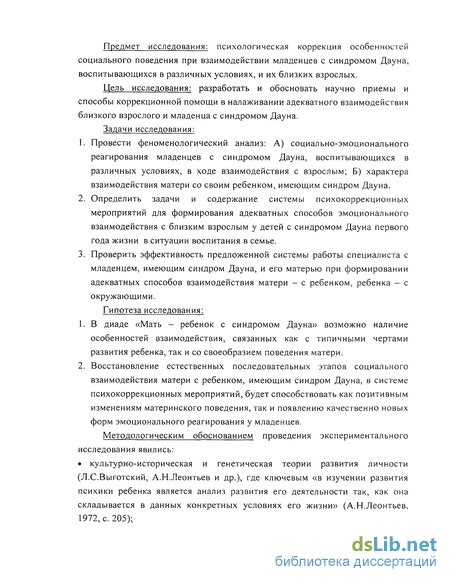 Предмет исследования: психологическая коррекция особенностей социального поведения при взаимодействии младенцев с синдромом Дауна, воспитывающихся в различных условиях, и их близких взрослых.

Цель исследования: разработать и обосновать научно приемы и способы коррекционной помощи в налаживании адекватного взаимодействия близкого взрослого и младенца с синдромом Дауна.

Задачи исследования:

1. Провести феноменологический анализ: А) социально-эмоционального реагирования младенцев с синдромом Дауна, воспитывающихся в различных условиях, в ходе взаимодействия с взрослым; Б) характера взаимодействия матери со своим ребенком, имеющим синдром Дауна.

2. Определить задачи и содержание системы психокоррекционных мероприятий для формирования адекватных способов эмоционального взаимодействия с близким взрослым у детей с синдромом Дауна первого года жизни в ситуации воспитания в семье.

3. Проверить эффективность предложенной системы работы специалиста с младенцем, имеющим синдром Дауна, и его матерью при формировании адекватных способов взаимодействия матери – с ребенком, ребенка – с окружающими.

Гипотеза исследования:

1. В диаде «Мать – ребенок с синдромом Дауна» возможно наличие особенностей взаимодействия, связанных как с типичными чертами развития ребенка, так и со своеобразием поведения матери.

2. Восстановление естественных последовательных этапов социального взаимодействия матери с ребенком, имеющим синдром Дауна, в системе психокоррекционных мероприятий, будет способствовать как позитивным изменениям материнского поведения, так и появлению качественно новых форм эмоционального реагирования у младенцев.

Методологическим обоснованием проведения экспериментального исследования явились:

• культурно-историческая и генетическая теории развития личности (Л.С.Выготский, А.Н.Леонтьев и др.), где ключевым «в изучении развития психики ребенка является анализ развития его деятельности так, как она складывается в данных конкретных условиях его жизни» (А.Н.Леонтьев, 1972, с. 205);

dsLib.net
библиотека диссертаций